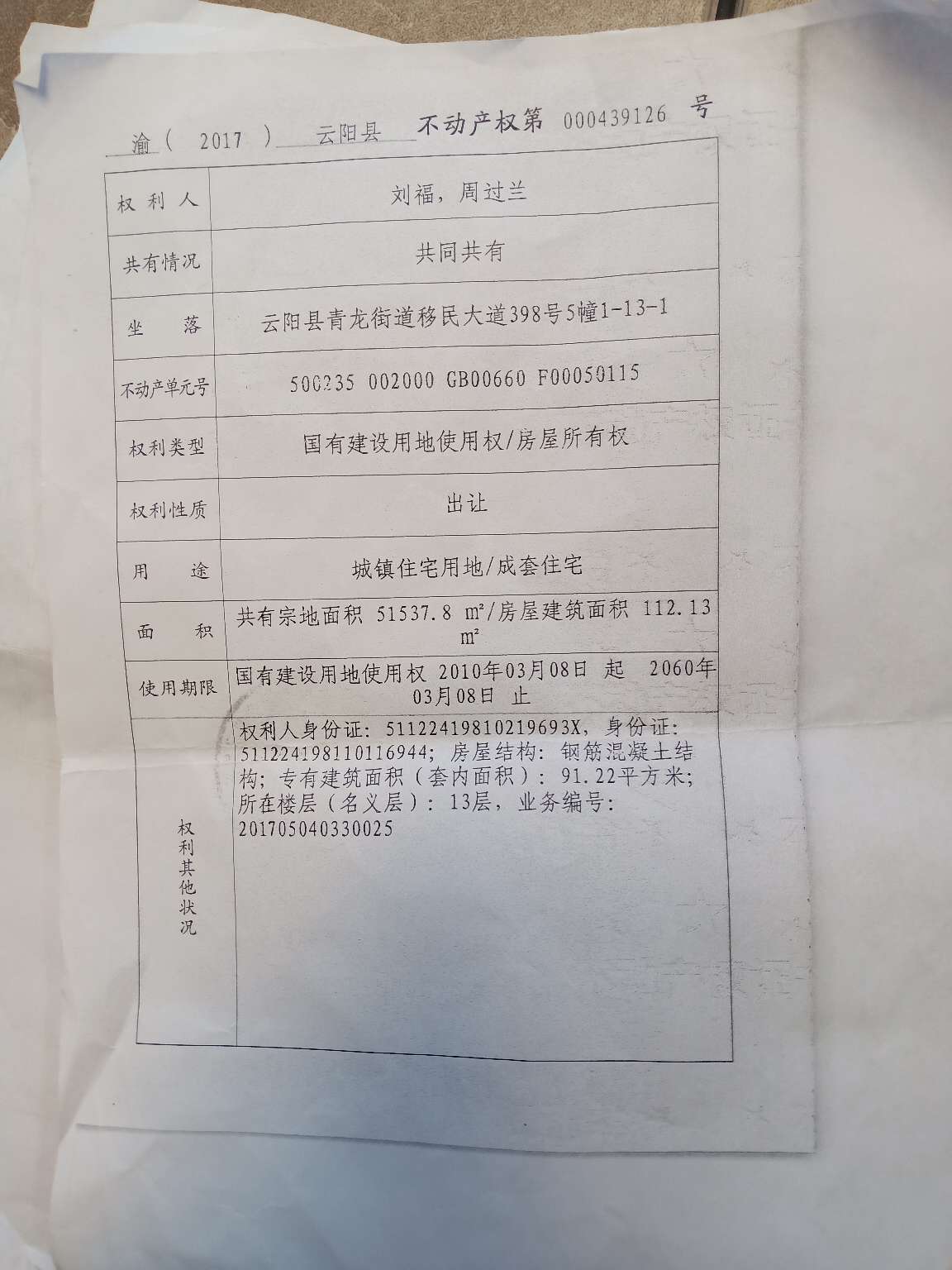 渝（ 2017 ） 云阳县 不动产权第 000439126 号

| 权利人 | 刘福，周过兰 |
|---|---|
| 共有情况 | 共同共有 |
| 坐落 | 云阳县青龙街道移民大道398号5幢1-13-1 |
| 不动产单元号 | 500235 002000 GB00660 F00050115 |
| 权利类型 | 国有建设用地使用权/房屋所有权 |
| 权利性质 | 出让 |
| 用途 | 城镇住宅用地/成套住宅 |
| 面积 | 共有宗地面积 51537.8 ㎡/房屋建筑面积 112.13 ㎡ |
| 使用期限 | 国有建设用地使用权 2010年03月08日 起 2060年03月08日 止 |
| 权利其他状况 | 权利人身份证：51122419810219693X，身份证：511224198110116944；房屋结构：钢筋混凝土结构；专有建筑面积（套内面积）：91.22平方米；所在楼层（名义层）：13层，业务编号：201705040330025 |